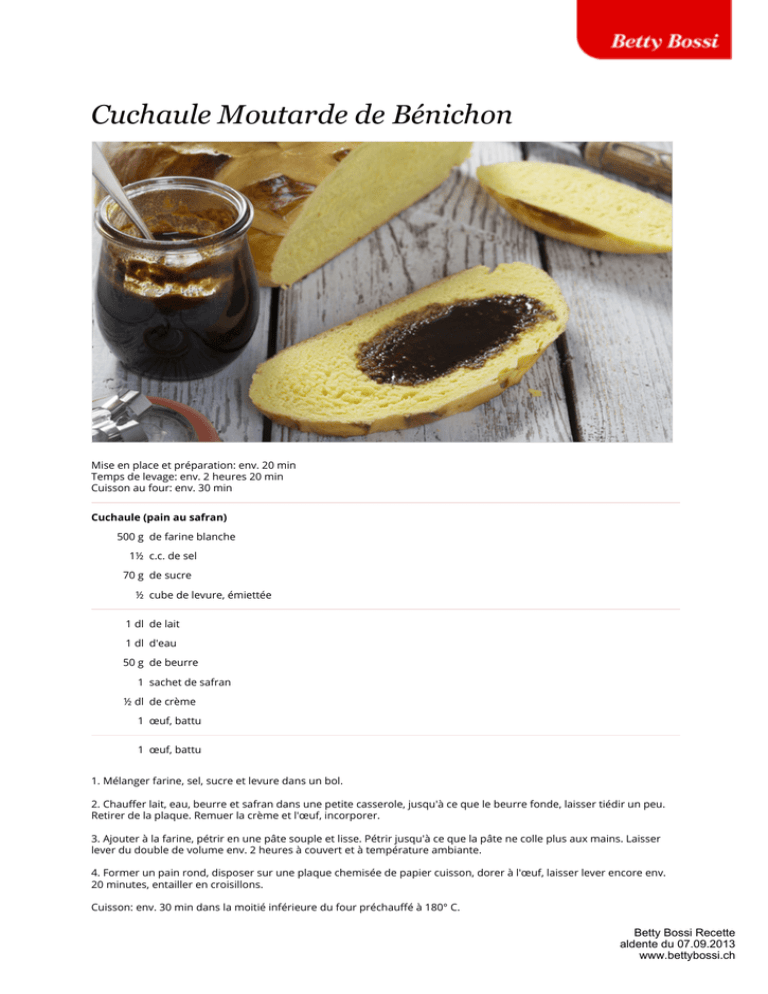 Betty Bossi

Cuchaule Moutarde de Bénichon

Mise en place et préparation: env. 20 min
Temps de levage: env. 2 heures 20 min
Cuisson au four: env. 30 min

Cuchaule (pain au safran)

500 g de farine blanche
1½ c.c. de sel
70 g de sucre
½ cube de levure, émiettée

1 dl de lait
1 dl d'eau
50 g de beurre
1 sachet de safran
½ dl de crème
1 œuf, battu

1 œuf, battu

1. Mélanger farine, sel, sucre et levure dans un bol.

2. Chauffer lait, eau, beurre et safran dans une petite casserole, jusqu'à ce que le beurre fonde, laisser tiédir un peu. Retirer de la plaque. Remuer la crème et l'œuf, incorporer.

3. Ajouter à la farine, pétrir en une pâte souple et lisse. Pétrir jusqu'à ce que la pâte ne colle plus aux mains. Laisser lever du double de volume env. 2 heures à couvert et à température ambiante.

4. Former un pain rond, disposer sur une plaque chemisée de papier cuisson, dorer à l'œuf, laisser lever encore env. 20 minutes, entailler en croisillons.

Cuisson: env. 30 min dans la moitié inférieure du four préchauffé à 180° C.

Betty Bossi Recette
aldente du 07.09.2013
www.bettybossi.ch